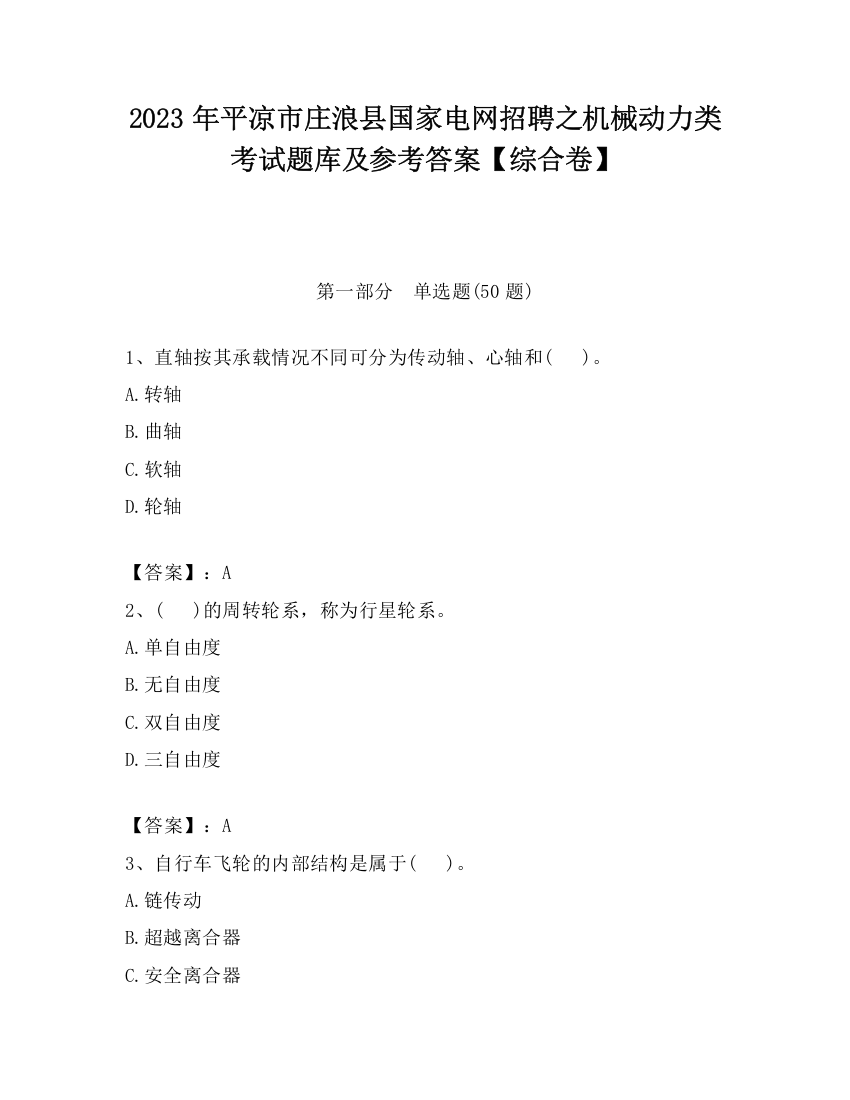 2023 年平凉市庄浪县国家电网招聘之机械动力类考试题库及参考答案【综合卷】

第一部分　单选题(50 题)

1、直轴按其承载情况不同可分为传动轴、心轴和(　　)。

A.转轴

B.曲轴

C.软轴

D.轮轴

【答案】：A

2、(　　)的周转轮系，称为行星轮系。

A.单自由度

B.无自由度

C.双自由度

D.三自由度

【答案】：A

3、自行车飞轮的内部结构是属于(　　)。

A.链传动

B.超越离合器

C.安全离合器